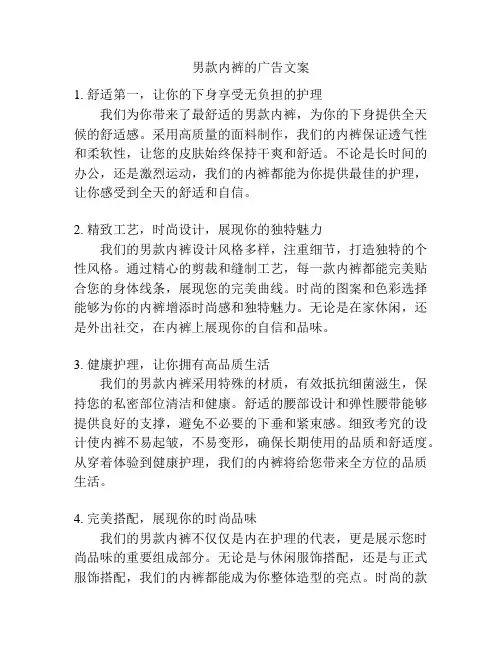 男款内裤的广告文案

1. 舒适第一，让你的下身享受无负担的护理

我们为你带来了最舒适的男款内裤，为你的下身提供全天候的舒适感。采用高质量的面料制作，我们的内裤保证透气性和柔软性，让您的皮肤始终保持干爽和舒适。不论是长时间的办公，还是激烈运动，我们的内裤都能为你提供最佳的护理，让你感受到全天的舒适和自信。

2. 精致工艺，时尚设计，展现你的独特魅力

我们的男款内裤设计风格多样，注重细节，打造独特的个性风格。通过精心的剪裁和缝制工艺，每一款内裤都能完美贴合您的身体线条，展现您的完美曲线。时尚的图案和色彩选择能够为你的内裤增添时尚感和独特魅力。无论是在家休闲，还是外出社交，在内裤上展现你的自信和品味。

3. 健康护理，让你拥有高品质生活

我们的男款内裤采用特殊的材质，有效抵抗细菌滋生，保持您的私密部位清洁和健康。舒适的腰部设计和弹性腰带能够提供良好的支撑，避免不必要的下垂和紧束感。细致考究的设计使内裤不易起皱，不易变形，确保长期使用的品质和舒适度。从穿着体验到健康护理，我们的内裤将给您带来全方位的品质生活。

4. 完美搭配，展现你的时尚品味

我们的男款内裤不仅仅是内在护理的代表，更是展示您时尚品味的重要组成部分。无论是与休闲服饰搭配，还是与正式服饰搭配，我们的内裤都能成为你整体造型的亮点。时尚的款